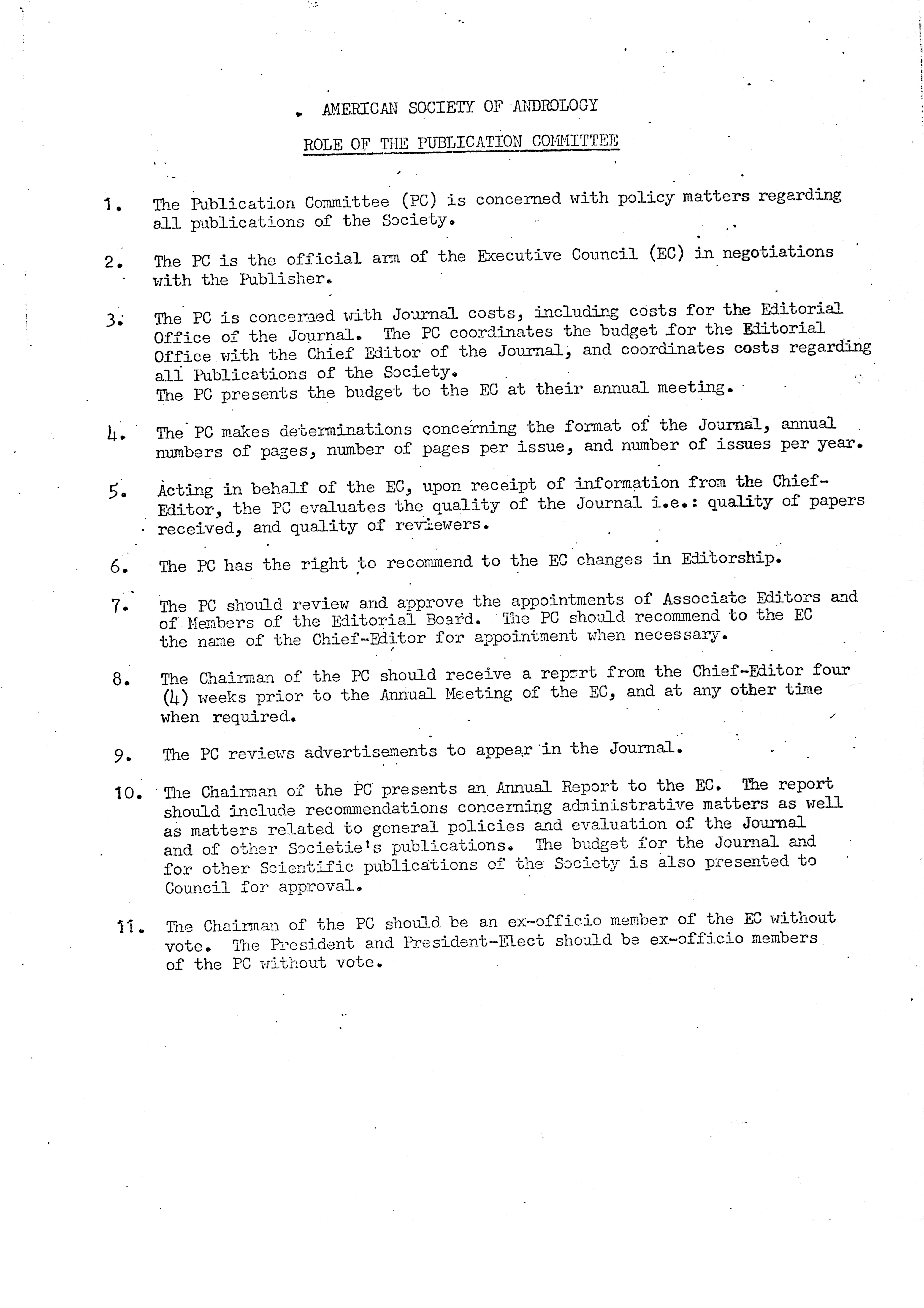 AMERICAN SOCIETY OF ANDROLOGY

ROLE OF THE PUBLICATION COMMITTEE

1. The Publication Committee (PC) is concerned with policy matters regarding all publications of the Society.

2. The PC is the official arm of the Executive Council (EC) in negotiations with the Publisher.

3. The PC is concerned with Journal costs, including costs for the Editorial Office of the Journal. The PC coordinates the budget for the Editorial Office with the Chief Editor of the Journal, and coordinates costs regarding all Publications of the Society.
The PC presents the budget to the EC at their annual meeting.

4. The PC makes determinations concerning the format of the Journal, annual numbers of pages, number of pages per issue, and number of issues per year.

5. Acting in behalf of the EC, upon receipt of information from the Chief-Editor, the PC evaluates the quality of the Journal i.e.: quality of papers received, and quality of reviewers.

6. The PC has the right to recommend to the EC changes in Editorship.

7. The PC should review and approve the appointments of Associate Editors and of Members of the Editorial Board. The PC should recommend to the EC the name of the Chief-Editor for appointment when necessary.

8. The Chairman of the PC should receive a report from the Chief-Editor four (4) weeks prior to the Annual Meeting of the EC, and at any other time when required.

9. The PC reviews advertisements to appear in the Journal.

10. The Chairman of the PC presents an Annual Report to the EC. The report should include recommendations concerning administrative matters as well as matters related to general policies and evaluation of the Journal and of other Societie's publications. The budget for the Journal and for other Scientific publications of the Society is also presented to Council for approval.

11. The Chairman of the PC should be an ex-officio member of the EC without vote. The President and President-Elect should be ex-officio members of the PC without vote.